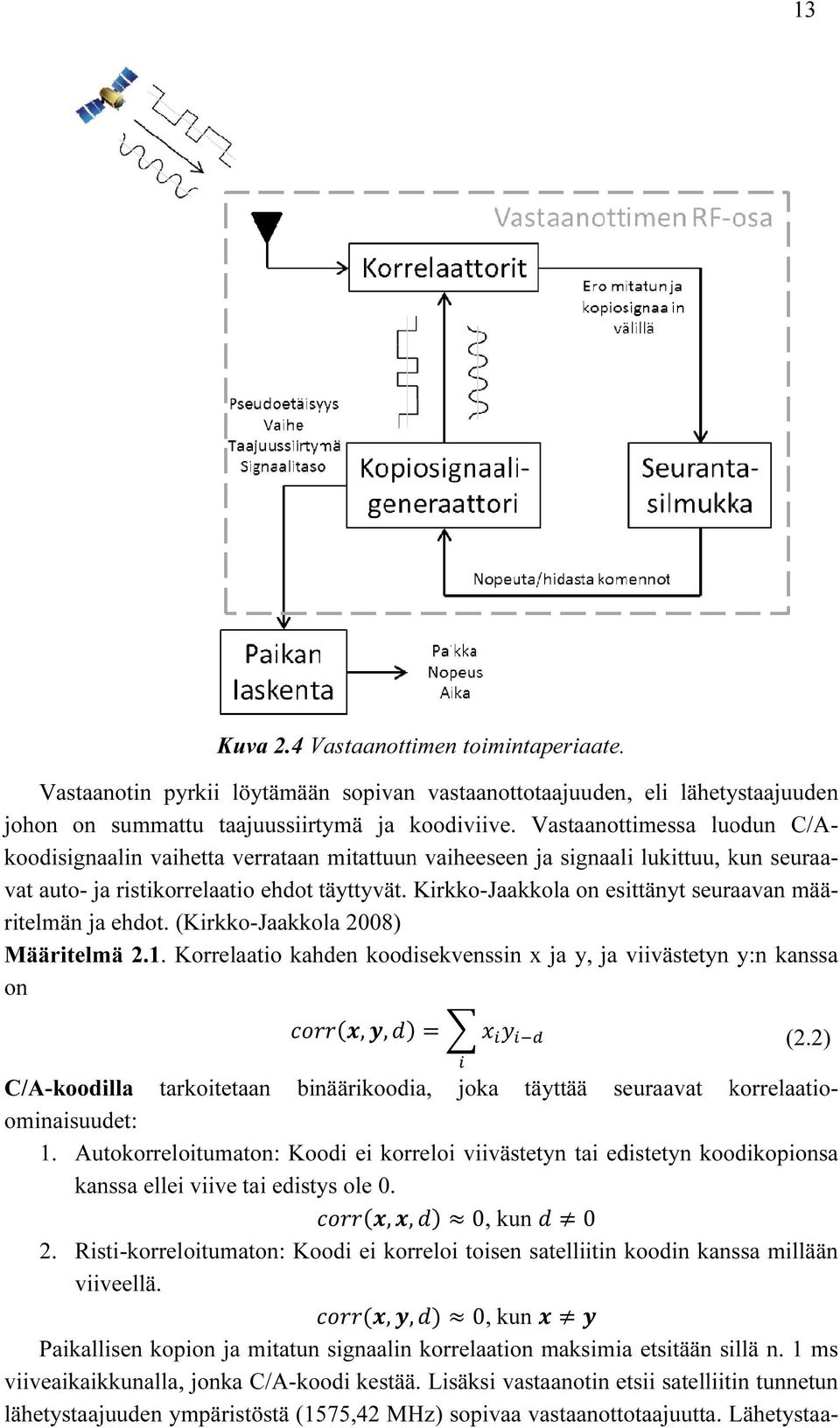 13

Vastaanottimen RF-osa

Korrelaattorit

Ero mitatun ja kopiosignaa in välillä

Pseudoetäisyys
Vaihe
Taajuussiirtymä
Signaalitaso

Kopiosignaaligeneraattori

Seurantasilmukka

Nopeuta/hidasta komennot

Paikan laskenta

Paikka
Nopeus
Aika

Kuva 2.4 Vastaanottimen toimintaperiaate.

Vastaanotin pyrkii löytämään sopivan vastaanottotaajuuden, eli lähetystaajuuden johon on summattu taajuussiirtymä ja koodiviive. Vastaanottimessa luodun C/A-koodisignaalin vaihetta verrataan mitattuun vaiheeseen ja signaali lukittuu, kun seuraavat auto- ja ristikorrelaatio ehdot täyttyvät. Kirkko-Jaakkola on esittänyt seuraavan määritelmän ja ehdot. (Kirkko-Jaakkola 2008)

Määritelmä 2.1. Korrelaatio kahden koodisekvenssin x ja y, ja viivästetyn y:n kanssa on

$corr(\boldsymbol{x}, \boldsymbol{y}, d) = \sum_{i} x_i y_{i-d}$ (2.2)

C/A-koodilla tarkoitetaan binäärikoodia, joka täyttää seuraavat korrelaatio-ominaisuudet:

1. Autokorreloitumaton: Koodi ei korreloi viivästetyn tai edistetyn koodikopionsa kanssa ellei viive tai edistys ole 0.

$corr(\boldsymbol{x}, \boldsymbol{x}, d) \approx 0$, kun $d \neq 0$

2. Risti-korreloitumaton: Koodi ei korreloi toisen satelliitin koodin kanssa millään viiveellä.

$corr(\boldsymbol{x}, \boldsymbol{y}, d) \approx 0$, kun $\boldsymbol{x} \neq \boldsymbol{y}$

Paikallisen kopion ja mitatun signaalin korrelaation maksimia etsitään sillä n. 1 ms viiveaikaikkunalla, jonka C/A-koodi kestää. Lisäksi vastaanotin etsii satelliitin tunnetun lähetystaajuuden ympäristöstä (1575,42 MHz) sopivaa vastaanottotaajuutta. Lähetystaa-